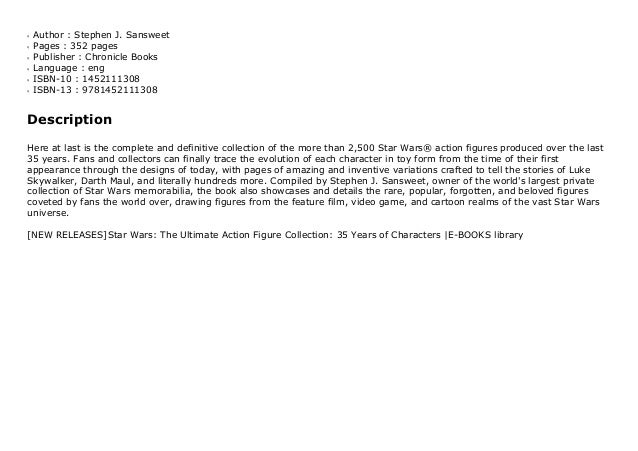 • Author : Stephen J. Sansweet
• Pages : 352 pages
• Publisher : Chronicle Books
• Language : eng
• ISBN-10 : 1452111308
• ISBN-13 : 9781452111308

Description

Here at last is the complete and definitive collection of the more than 2,500 Star Wars® action figures produced over the last 35 years. Fans and collectors can finally trace the evolution of each character in toy form from the time of their first appearance through the designs of today, with pages of amazing and inventive variations crafted to tell the stories of Luke Skywalker, Darth Maul, and literally hundreds more. Compiled by Stephen J. Sansweet, owner of the world's largest private collection of Star Wars memorabilia, the book also showcases and details the rare, popular, forgotten, and beloved figures coveted by fans the world over, drawing figures from the feature film, video game, and cartoon realms of the vast Star Wars universe.

[NEW RELEASES]Star Wars: The Ultimate Action Figure Collection: 35 Years of Characters |E-BOOKS library